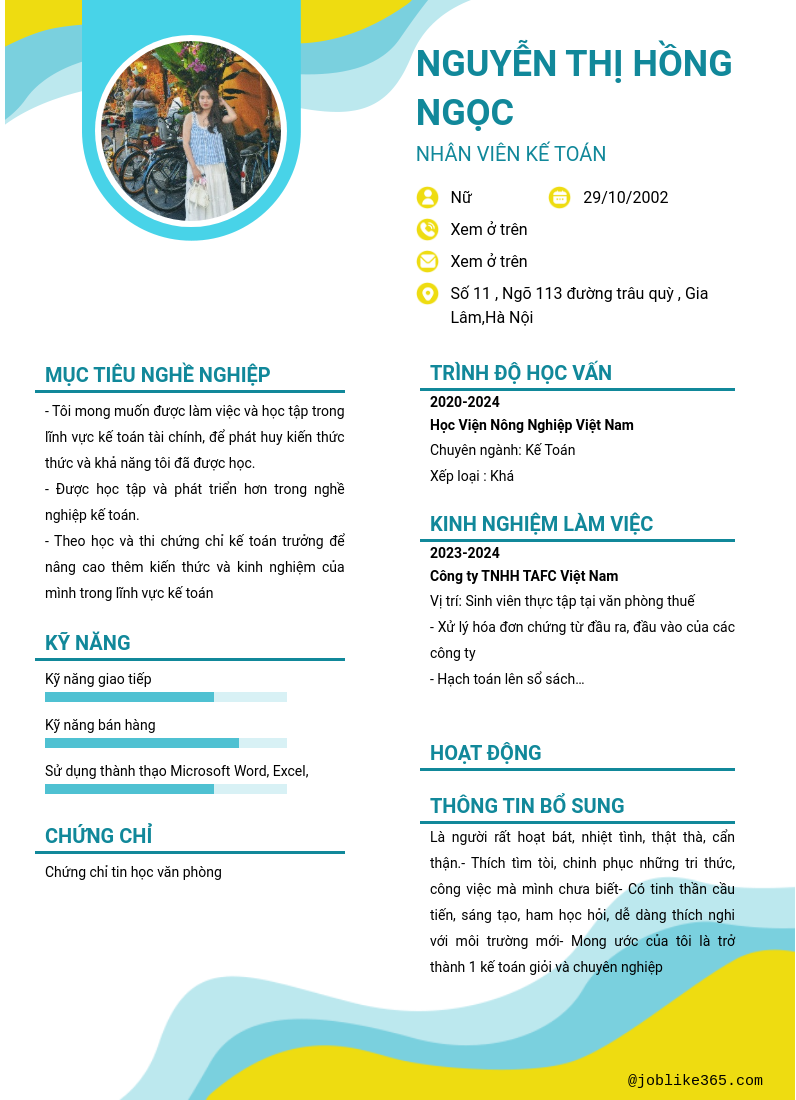 NGUYỄN THỊ HỒNG NGỌC

NHÂN VIÊN KẾ TOÁN

Nữ

29/10/2002

Xem ở trên

Xem ở trên

Số 11 , Ngõ 113 đường trâu quỳ , Gia Lâm,Hà Nội

MỤC TIÊU NGHỀ NGHIỆP

- Tôi mong muốn được làm việc và học tập trong lĩnh vực kế toán tài chính, để phát huy kiến thức thức và khả năng tôi đã được học.

- Được học tập và phát triển hơn trong nghề nghiệp kế toán.

- Theo học và thi chứng chỉ kế toán trưởng để nâng cao thêm kiến thức và kinh nghiệm của mình trong lĩnh vực kế toán

KỸ NĂNG

Kỹ năng giao tiếp

Kỹ năng bán hàng

Sử dụng thành thạo Microsoft Word, Excel,

CHỨNG CHỈ

Chứng chỉ tin học văn phòng

TRÌNH ĐỘ HỌC VẤN

2020-2024

Học Viện Nông Nghiệp Việt Nam

Chuyên ngành: Kế Toán

Xếp loại : Khá

KINH NGHIỆM LÀM VIỆC

2023-2024

Công ty TNHH TAFC Việt Nam

Vị trí: Sinh viên thực tập tại văn phòng thuế

- Xử lý hóa đơn chứng từ đầu ra, đầu vào của các công ty

- Hạch toán lên sổ sách...

HOẠT ĐỘNG

THÔNG TIN BỔ SUNG

Là người rất hoạt bát, nhiệt tình, thật thà, cẩn thận.- Thích tìm tòi, chinh phục những tri thức, công việc mà mình chưa biết- Có tinh thần cầu tiến, sáng tạo, ham học hỏi, dễ dàng thích nghi với môi trường mới- Mong ước của tôi là trở thành 1 kế toán giỏi và chuyên nghiệp

@joblike365.com